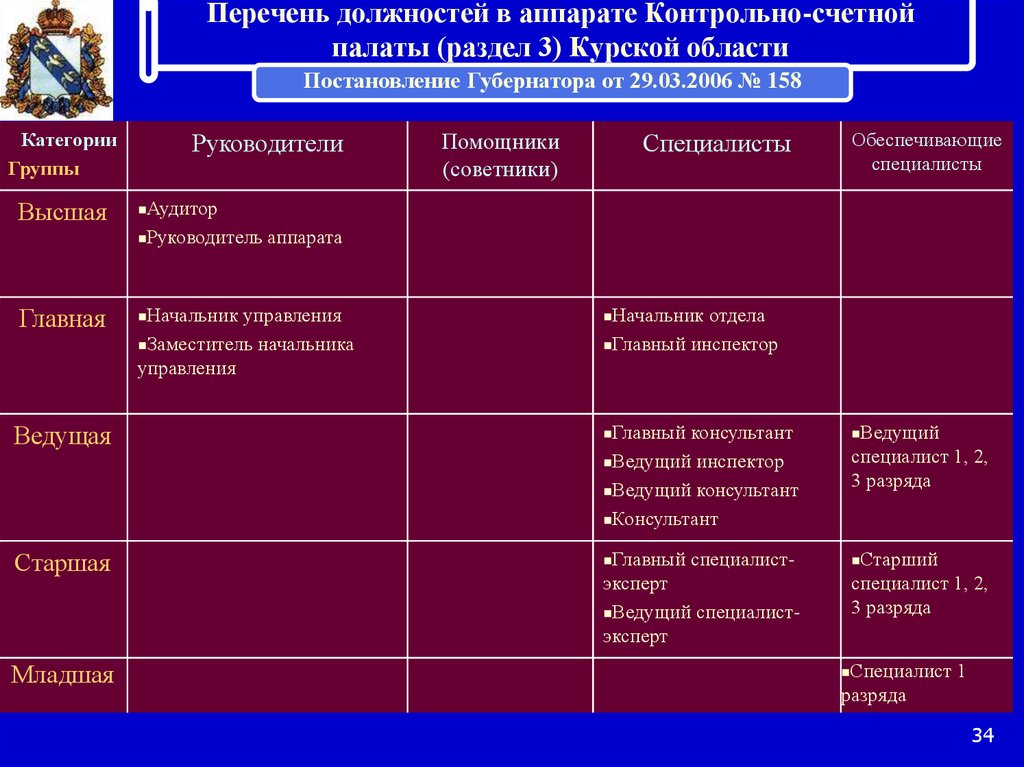 Перечень должностей в аппарате Контрольно-счетной палаты (раздел 3) Курской области

Постановление Губернатора от 29.03.2006 № 158

| Категории Группы | Руководители | Помощники (советники) | Специалисты | Обеспечивающие специалисты |
|---|---|---|---|---|
| Высшая | ▪Аудитор ▪Руководитель аппарата | | | |
| Главная | ▪Начальник управления ▪Заместитель начальника управления | | ▪Начальник отдела ▪Главный инспектор | |
| Ведущая | | | ▪Главный консультант ▪Ведущий инспектор ▪Ведущий консультант ▪Консультант | ▪Ведущий специалист 1, 2, 3 разряда |
| Старшая | | | ▪Главный специалист-эксперт ▪Ведущий специалист-эксперт | ▪Старший специалист 1, 2, 3 разряда |
| Младшая | | | | ▪Специалист 1 разряда |

34